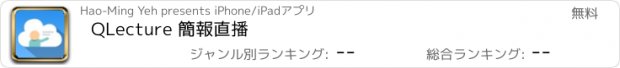 Hao-Ming Yeh presents iPhone/iPadアプリ

無料

QLecture 簡報直播

ジャンル別ランキング: --

総合ランキング: --